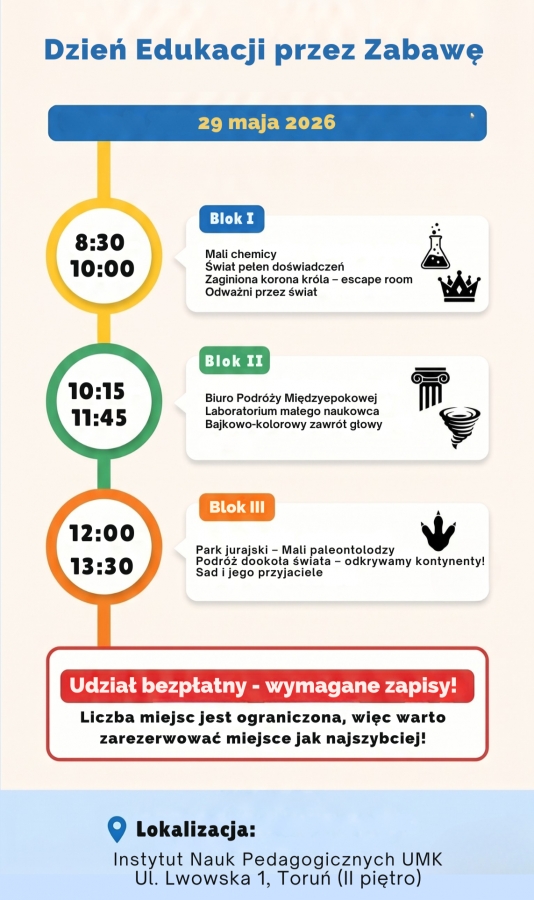 Dzień Edukacji przez Zabawę

29 maja 2026

8:30
10:00

Blok I

Mali chemicy
Świat pełen doświadczeń
Zaginiona korona króla – escape room
Odważni przez świat

10:15
11:45

Blok II

Biuro Podróży Międzyepokowej
Laboratorium małego naukowca
Bajkowo-kolorowy zawrót głowy

12:00
13:30

Blok III

Park jurajski – Mali paleontolodzy
Podróż dookoła świata – odkrywamy kontynenty!
Sad i jego przyjaciele

Udział bezpłatny - wymagane zapisy!

Liczba miejsc jest ograniczona, więc warto zarezerwować miejsce jak najszybciej!

Lokalizacja:
Instytut Nauk Pedagogicznych UMK
Ul. Lwowska 1, Toruń (II piętro)